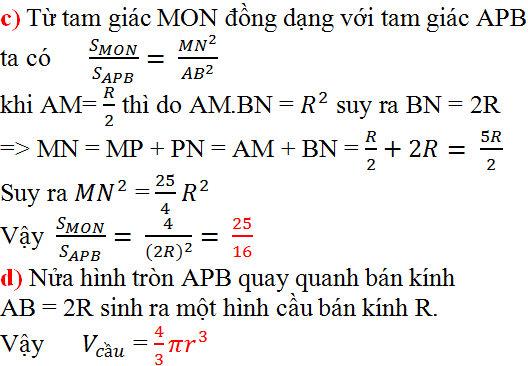 c) Từ tam giác MON đồng dạng với tam giác APB ta có $\frac{S_{MON}}{S_{APB}} = \frac{MN^2}{AB^2}$

khi AM= $\frac{R}{2}$ thì do AM.BN = $R^2$ suy ra BN = 2R

=> MN = MP + PN = AM + BN = $\frac{R}{2} + 2R = \frac{5R}{2}$

Suy ra $MN^2 = \frac{25}{4}R^2$

Vậy $\frac{S_{MON}}{S_{APB}} = \frac{4}{(2R)^2} = \frac{25}{16}$

d) Nửa hình tròn APB quay quanh bán kính AB = 2R sinh ra một hình cầu bán kính R.

Vậy $V_{cầu} = \frac{4}{3}\pi r^3$